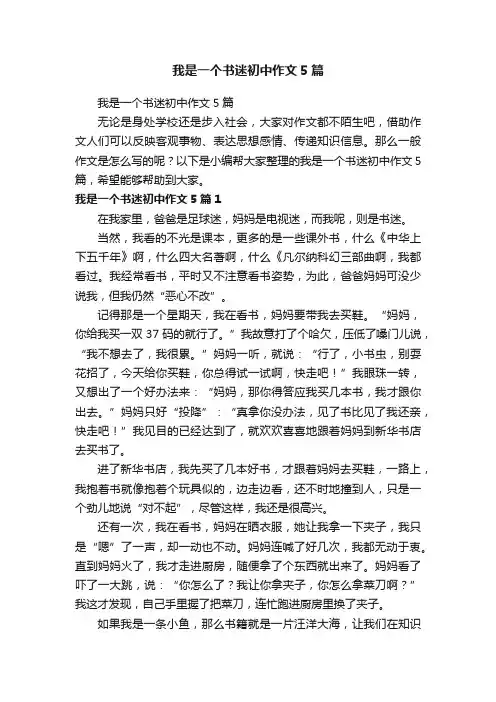 我是一个书迷初中作文5篇

我是一个书迷初中作文5篇

无论是身处学校还是步入社会，大家对作文都不陌生吧，借助作文人们可以反映客观事物、表达思想感情、传递知识信息。那么一般作文是怎么写的呢？以下是小编帮大家整理的我是一个书迷初中作文5篇，希望能够帮助到大家。

我是一个书迷初中作文5篇1

在我家里，爸爸是足球迷，妈妈是电视迷，而我呢，则是书迷。

当然，我看的不光是课本，更多的是一些课外书，什么《中华上下五千年》啊，什么四大名著啊，什么《凡尔纳科幻三部曲啊，我都看过。我经常看书，平时又不注意看书姿势，为此，爸爸妈妈可没少说我，但我仍然“恶心不改”。

记得那是一个星期天，我在看书，妈妈要带我去买鞋。“妈妈，你给我买一双37码的就行了。”我故意打了个哈欠，压低了嗓门儿说，“我不想去了，我很累。”妈妈一听，就说：“行了，小书虫，别耍花招了，今天给你买鞋，你总得试一试啊，快走吧！”我眼珠一转，又想出了一个好办法来：“妈妈，那你得答应我买几本书，我才跟你出去。”妈妈只好“投降”：“真拿你没办法，见了书比见了我还亲，快走吧！”我见目的已经达到了，就欢欢喜喜地跟着妈妈到新华书店去买书了。

进了新华书店，我先买了几本好书，才跟着妈妈去买鞋，一路上，我抱着书就像抱着个玩具似的，边走边看，还不时地撞到人，只是一个劲儿地说“对不起”，尽管这样，我还是很高兴。

还有一次，我在看书，妈妈在晒衣服，她让我拿一下夹子，我只是“嗯”了一声，却一动也不动。妈妈连喊了好几次，我都无动于衷。直到妈妈火了，我才走进厨房，随便拿了个东西就出来了。妈妈看了吓了一大跳，说：“你怎么了？我让你拿夹子，你怎么拿菜刀啊？”我这才发现，自己手里握了把菜刀，连忙跑进厨房里换了夹子。

如果我是一条小鱼，那么书籍就是一片汪洋大海，让我们在知识